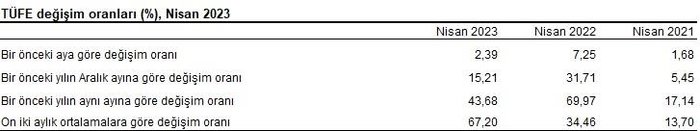 TÜFE değişim oranları (%), Nisan 2023

| | Nisan 2023 | Nisan 2022 | Nisan 2021 |
|---|---|---|---|
| Bir önceki aya göre değişim oranı | 2,39 | 7,25 | 1,68 |
| Bir önceki yılın Aralık ayına göre değişim oranı | 15,21 | 31,71 | 5,45 |
| Bir önceki yılın aynı ayına göre değişim oranı | 43,68 | 69,97 | 17,14 |
| On iki aylık ortalamalara göre değişim oranı | 67,20 | 34,46 | 13,70 |